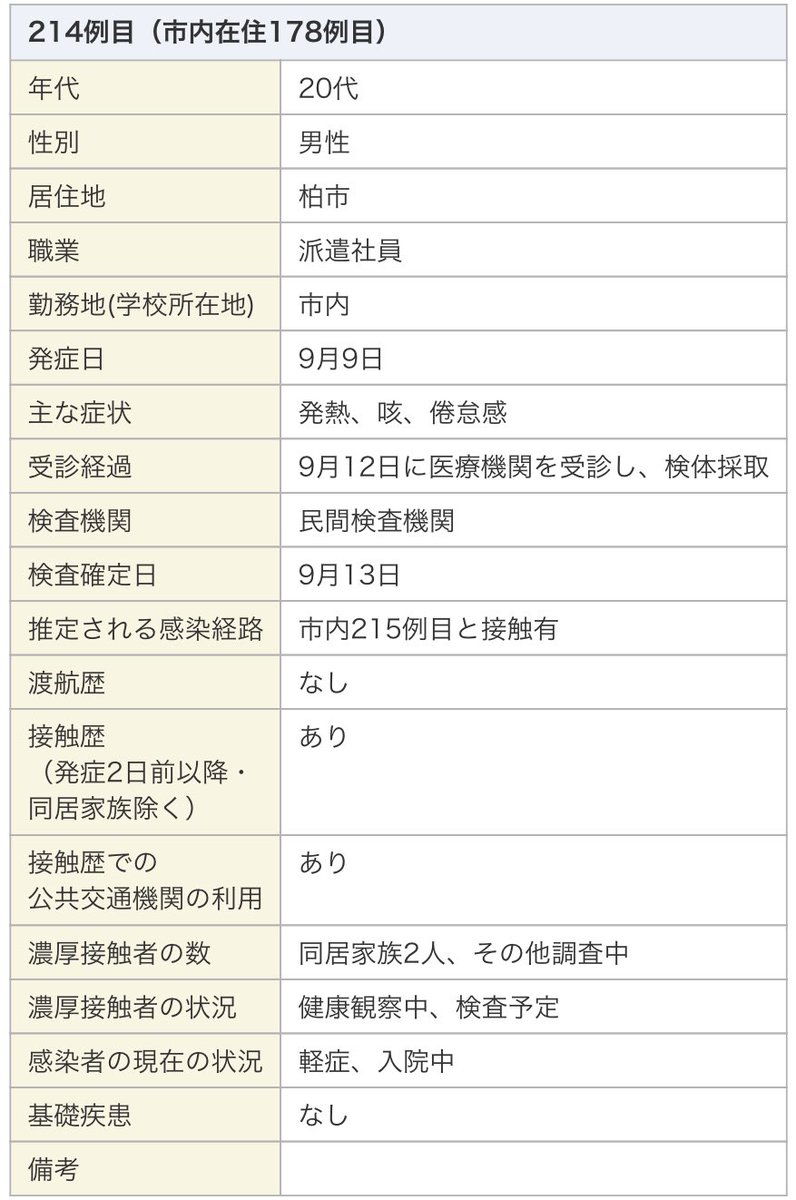 | 214例目（市内在住178例目） | |
|---|---|
| 年代 | 20代 |
| 性別 | 男性 |
| 居住地 | 柏市 |
| 職業 | 派遣社員 |
| 勤務地(学校所在地) | 市内 |
| 発症日 | 9月9日 |
| 主な症状 | 発熱、咳、倦怠感 |
| 受診経過 | 9月12日に医療機関を受診し、検体採取 |
| 検査機関 | 民間検査機関 |
| 検査確定日 | 9月13日 |
| 推定される感染経路 | 市内215例目と接触有 |
| 渡航歴 | なし |
| 接触歴（発症2日前以降・同居家族除く） | あり |
| 接触歴での公共交通機関の利用 | あり |
| 濃厚接触者の数 | 同居家族2人、その他調査中 |
| 濃厚接触者の状況 | 健康観察中、検査予定 |
| 感染者の現在の状況 | 軽症、入院中 |
| 基礎疾患 | なし |
| 備考 | |